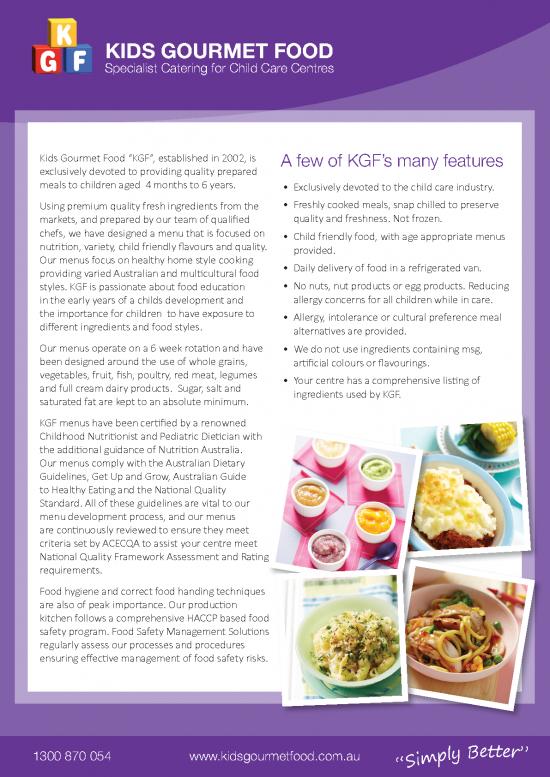 K G F

KIDS GOURMET FOOD
Specialist Catering for Child Care Centres

Kids Gourmet Food "KGF", established in 2002, is exclusively devoted to providing quality prepared meals to children aged 4 months to 6 years.

Using premium quality fresh ingredients from the markets, and prepared by our team of qualified chefs, we have designed a menu that is focused on nutrition, variety, child friendly flavours and quality. Our menus focus on healthy home style cooking providing varied Australian and multicultural food styles. KGF is passionate about food education in the early years of a childs development and the importance for children to have exposure to different ingredients and food styles.

Our menus operate on a 6 week rotation and have been designed around the use of whole grains, vegetables, fruit, fish, poultry, red meat, legumes and full cream dairy products. Sugar, salt and saturated fat are kept to an absolute minimum.

KGF menus have been certified by a renowned Childhood Nutritionist and Pediatric Dietician with the additional guidance of Nutrition Australia. Our menus comply with the Australian Dietary Guidelines, Get Up and Grow, Australian Guide to Healthy Eating and the National Quality Standard. All of these guidelines are vital to our menu development process, and our menus are continuously reviewed to ensure they meet criteria set by ACECQA to assist your centre meet National Quality Framework Assessment and Rating requirements.

Food hygiene and correct food handing techniques are also of peak importance. Our production kitchen follows a comprehensive HACCP based food safety program. Food Safety Management Solutions regularly assess our processes and procedures ensuring effective management of food safety risks.

A few of KGF's many features

• Exclusively devoted to the child care industry.
• Freshly cooked meals, snap chilled to preserve quality and freshness. Not frozen.
• Child friendly food, with age appropriate menus provided.
• Daily delivery of food in a refrigerated van.
• No nuts, nut products or egg products. Reducing allergy concerns for all children while in care.
• Allergy, intolerance or cultural preference meal alternatives are provided.
• We do not use ingredients containing msg, artificial colours or flavourings.
• Your centre has a comprehensive listing of ingredients used by KGF.

1300 870 054    www.kidsgourmetfood.com.au    "Simply Better"